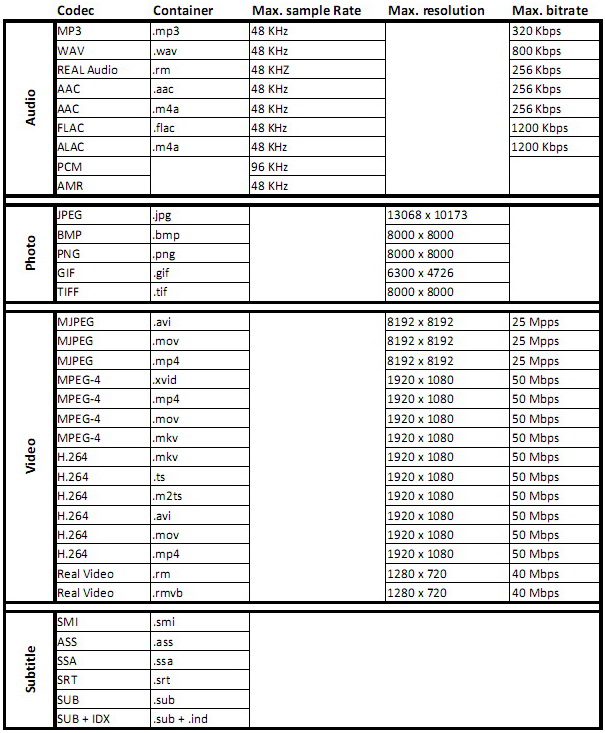 | | Codec | Container | Max. sample Rate | Max. resolution | Max. bitrate |
|---|---|---|---|---|---|
| Audio | MP3 | .mp3 | 48 KHz | | 320 Kbps |
| | WAV | .wav | 48 KHz | | 800 Kbps |
| | REAL Audio | .rm | 48 KHZ | | 256 Kbps |
| | AAC | .aac | 48 KHz | | 256 Kbps |
| | AAC | .m4a | 48 KHz | | 256 Kbps |
| | FLAC | .flac | 48 KHz | | 1200 Kbps |
| | ALAC | .m4a | 48 KHz | | 1200 Kbps |
| | PCM | | 96 KHz | | |
| | AMR | | 48 KHz | | |
| Photo | JPEG | .jpg | | 13068 x 10173 | |
| | BMP | .bmp | | 8000 x 8000 | |
| | PNG | .png | | 8000 x 8000 | |
| | GIF | .gif | | 6300 x 4726 | |
| | TIFF | .tif | | 8000 x 8000 | |
| Video | MJPEG | .avi | | 8192 x 8192 | 25 Mpps |
| | MJPEG | .mov | | 8192 x 8192 | 25 Mpps |
| | MJPEG | .mp4 | | 8192 x 8192 | 25 Mpps |
| | MPEG-4 | .xvid | | 1920 x 1080 | 50 Mbps |
| | MPEG-4 | .mp4 | | 1920 x 1080 | 50 Mbps |
| | MPEG-4 | .mov | | 1920 x 1080 | 50 Mbps |
| | MPEG-4 | .mkv | | 1920 x 1080 | 50 Mbps |
| | H.264 | .mkv | | 1920 x 1080 | 50 Mbps |
| | H.264 | .ts | | 1920 x 1080 | 50 Mbps |
| | H.264 | .m2ts | | 1920 x 1080 | 50 Mbps |
| | H.264 | .avi | | 1920 x 1080 | 50 Mbps |
| | H.264 | .mov | | 1920 x 1080 | 50 Mbps |
| | H.264 | .mp4 | | 1920 x 1080 | 50 Mbps |
| | Real Video | .rm | | 1280 x 720 | 40 Mbps |
| | Real Video | .rmvb | | 1280 x 720 | 40 Mbps |
| Subtitle | SMI | .smi | | | |
| | ASS | .ass | | | |
| | SSA | .ssa | | | |
| | SRT | .srt | | | |
| | SUB | .sub | | | |
| | SUB + IDX | .sub + .ind | | | |